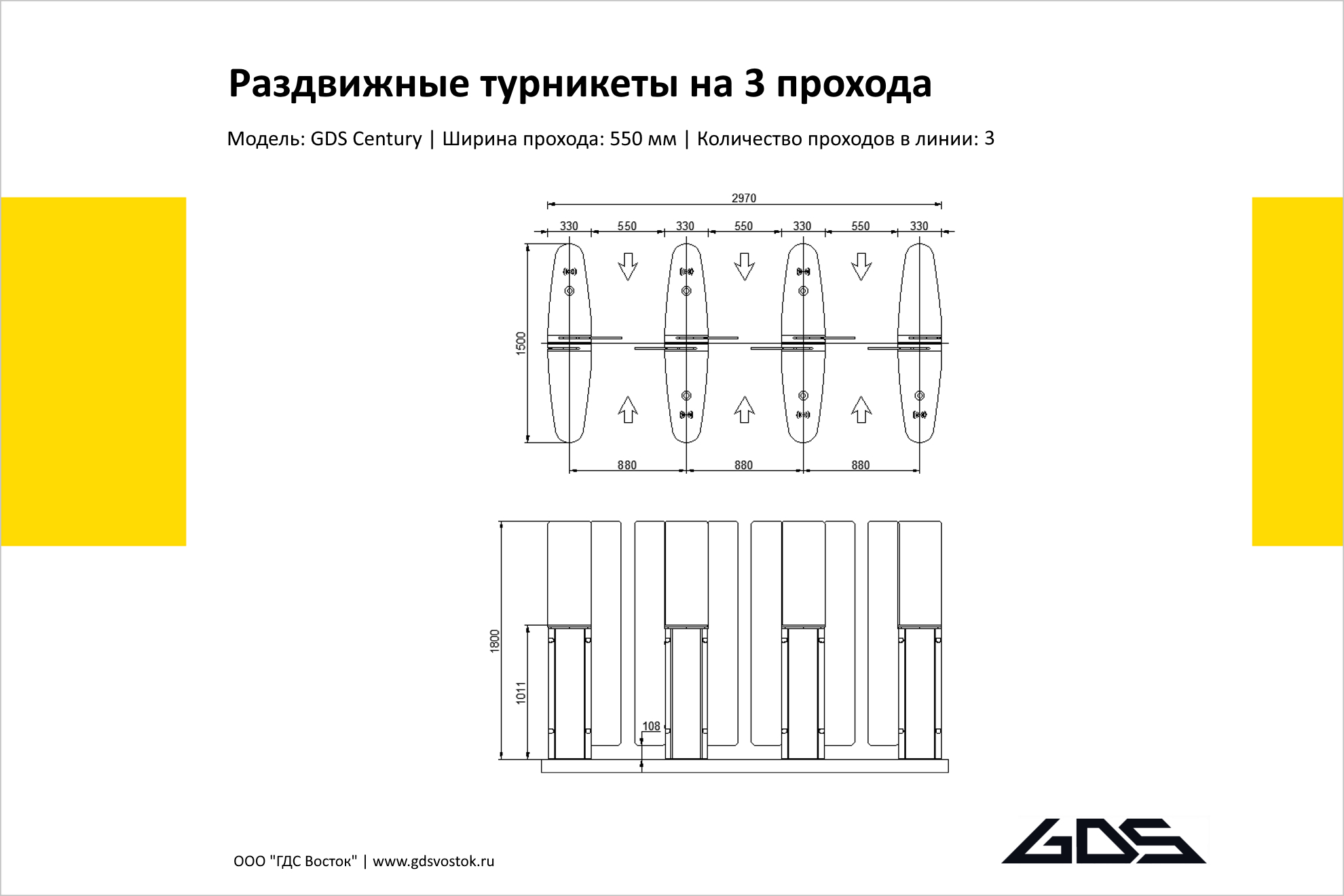 Раздвижные турникеты на 3 прохода

Модель: GDS Century | Ширина прохода: 550 мм | Количество проходов в линии: 3

2970

330 550 330 550 330 550 330

1500

880 880 880

1800

1011

108

ООО "ГДС Восток" | www.gdsvostok.ru

GDS